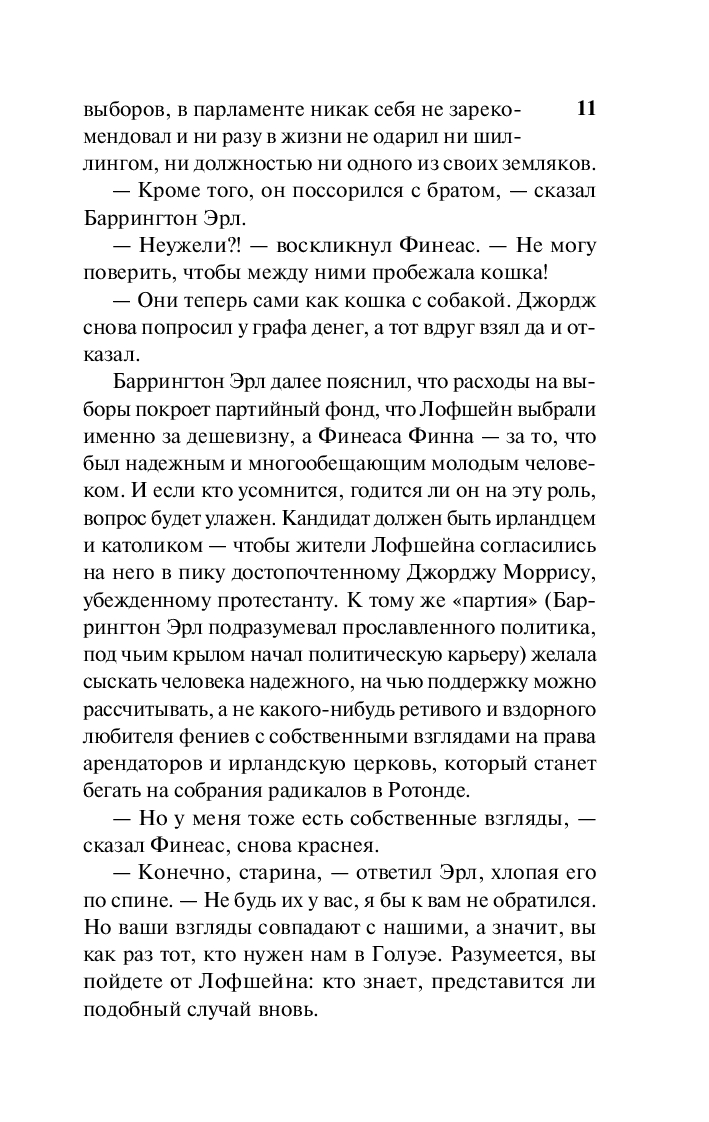 11

выборов, в парламенте никак себя не зарекомендовал и ни разу в жизни не одарил ни шиллингом, ни должностью ни одного из своих земляков.

— Кроме того, он поссорился с братом, — сказал Баррингтон Эрл.

— Неужели?! — воскликнул Финеас. — Не могу поверить, чтобы между ними пробежала кошка!

— Они теперь сами как кошка с собакой. Джордж снова попросил у графа денег, а тот вдруг взял да и отказал.

Баррингтон Эрл далее пояснил, что расходы на выборы покроет партийный фонд, что Лофшейн выбрали именно за дешевизну, а Финеаса Финна — за то, что был надежным и многообещающим молодым человеком. И если кто усомнится, годится ли он на эту роль, вопрос будет улажен. Кандидат должен быть ирландцем и католиком — чтобы жители Лофшейна согласились на него в пику достопочтенному Джорджу Моррису, убежденному протестанту. К тому же «партия» (Баррингтон Эрл подразумевал прославленного политика, под чьим крылом начал политическую карьеру) желала сыскать человека надежного, на чью поддержку можно рассчитывать, а не какого-нибудь ретивого и вздорного любителя фениев с собственными взглядами на права арендаторов и ирландскую церковь, который станет бегать на собрания радикалов в Ротонде.

— Но у меня тоже есть собственные взгляды, — сказал Финеас, снова краснея.

— Конечно, старина, — ответил Эрл, хлопая его по спине. — Не будь их у вас, я бы к вам не обратился. Но ваши взгляды совпадают с нашими, а значит, вы как раз тот, кто нужен нам в Голуэе. Разумеется, вы пойдете от Лофшейна: кто знает, представится ли подобный случай вновь.